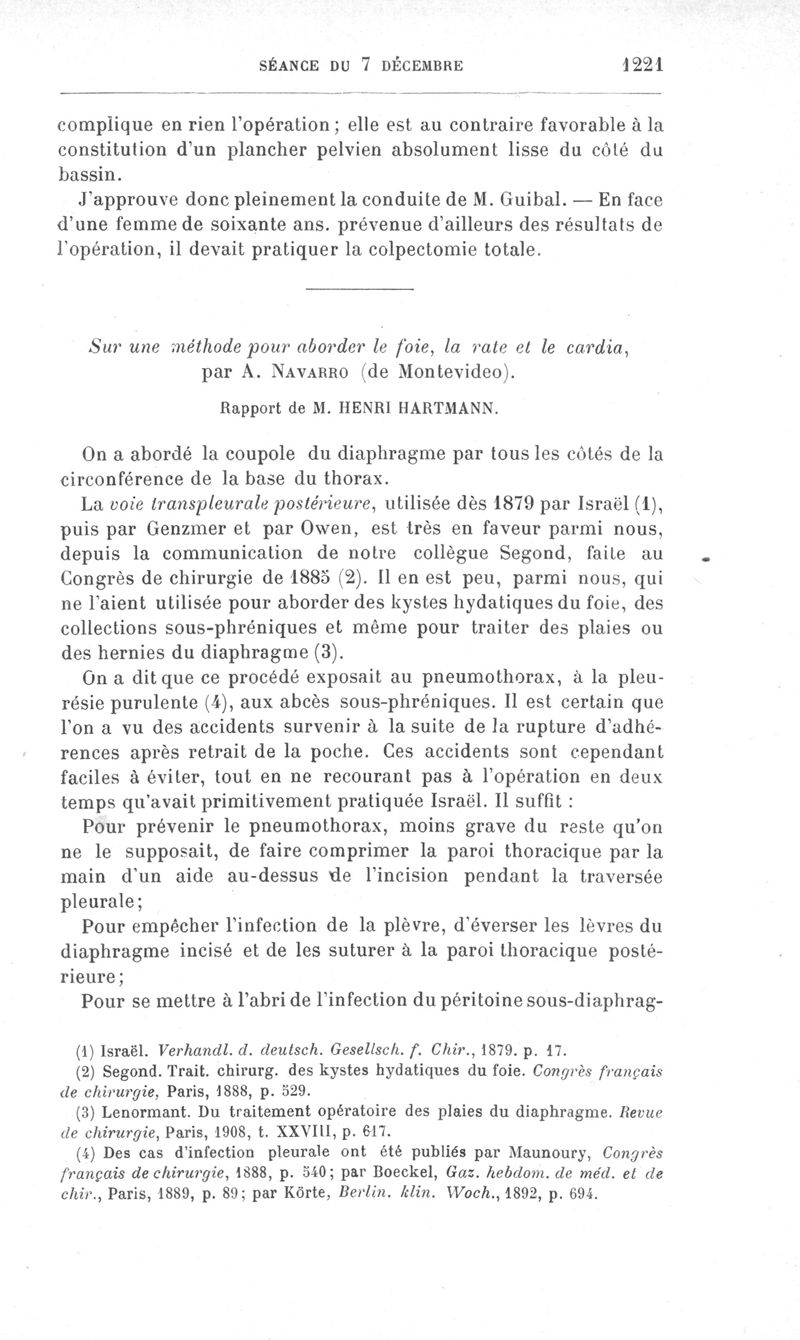 SÉANCE DU 7 DÉCEMBRE 1221

complique en rien l'opération ; elle est au contraire favorable à la constitution d'un plancher pelvien absolument lisse du côté du bassin.

J'approuve donc pleinement la conduite de M. Guibal. — En face d'une femme de soixante ans. prévenue d'ailleurs des résultats de l'opération, il devait pratiquer la colpectomie totale.

Sur une méthode pour aborder le foie, la rate et le cardia, par A. NAVARRO (de Montevideo).

Rapport de M. HENRI HARTMANN.

On a abordé la coupole du diaphragme par tous les côtés de la circonférence de la base du thorax.

La voie transpleurale postérieure, utilisée dès 1879 par Israël (1), puis par Genzmer et par Owen, est très en faveur parmi nous, depuis la communication de notre collègue Segond, faite au Congrès de chirurgie de 1885 (2). Il en est peu, parmi nous, qui ne l'aient utilisée pour aborder des kystes hydatiques du foie, des collections sous-phréniques et même pour traiter des plaies ou des hernies du diaphragme (3).

On a dit que ce procédé exposait au pneumothorax, à la pleurésie purulente (4), aux abcès sous-phréniques. Il est certain que l'on a vu des accidents survenir à la suite de la rupture d'adhérences après retrait de la poche. Ces accidents sont cependant faciles à éviter, tout en ne recourant pas à l'opération en deux temps qu'avait primitivement pratiquée Israël. Il suffit :

Pour prévenir le pneumothorax, moins grave du reste qu'on ne le supposait, de faire comprimer la paroi thoracique par la main d'un aide au-dessus de l'incision pendant la traversée pleurale ;

Pour empêcher l'infection de la plèvre, d'éverser les lèvres du diaphragme incisé et de les suturer à la paroi thoracique postérieure ;

Pour se mettre à l'abri de l'infection du péritoine sous-diaphrag-

(1) Israël. Verhandl. d. deutsch. Gesellsch. f. Chir., 1879. p. 17.

(2) Segond. Trait. chirurg. des kystes hydatiques du foie. Congrès français de chirurgie, Paris, 1888, p. 529.

(3) Lenormant. Du traitement opératoire des plaies du diaphragme. Revue de chirurgie, Paris, 1908, t. XXVIII, p. 617.

(4) Des cas d'infection pleurale ont été publiés par Maunoury, Congrès français de chirurgie, 1888, p. 540 ; par Boeckel, Gaz. hebdom. de méd. et de chir., Paris, 1889, p. 89 ; par Körte, Berlin. klin. Woch., 1892, p. 694.